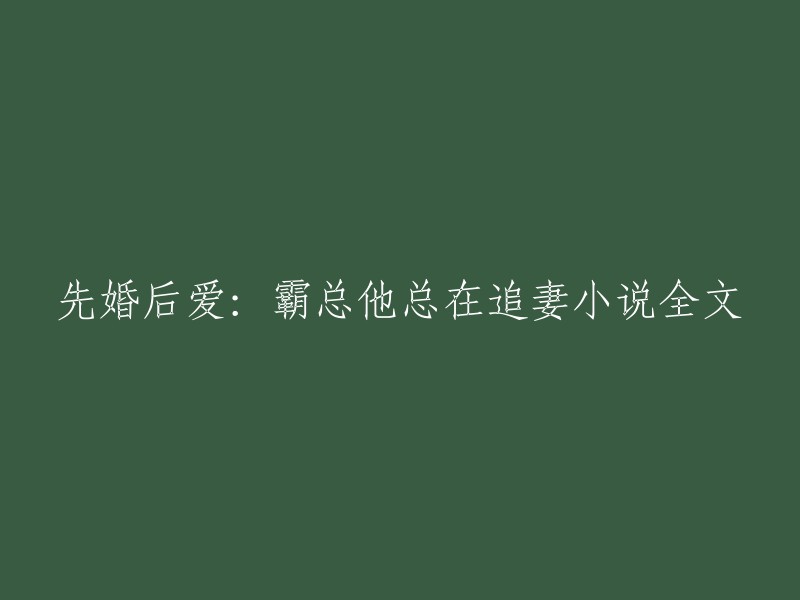 先婚后爱：霸总他总在追妻小说全文